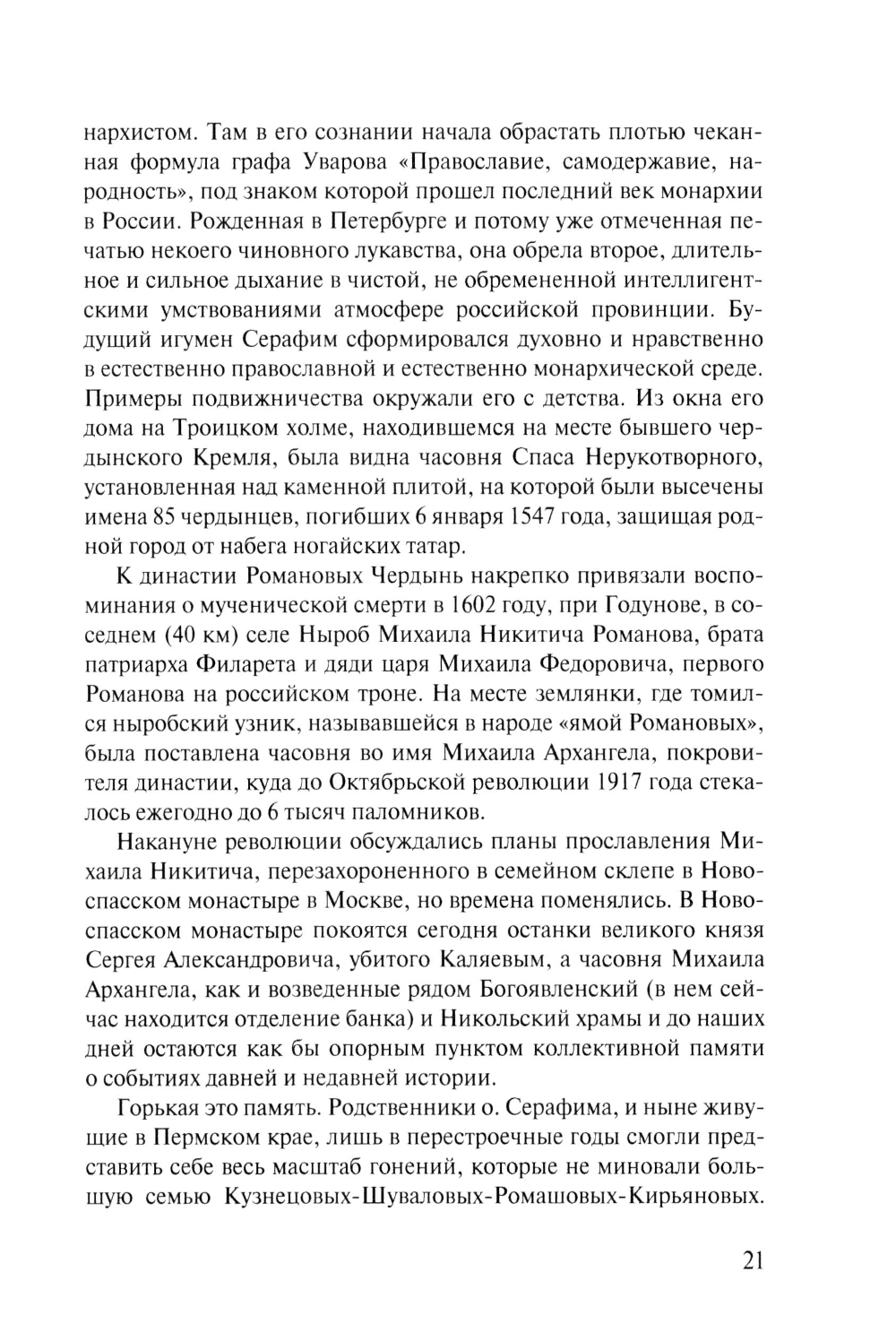 нархистом. Там в его сознании начала обрастать плотью чеканная формула графа Уварова «Православие, самодержавие, народность», под знаком которой прошел последний век монархии в России. Рожденная в Петербурге и потому уже отмеченная печатью некоего чиновного лукавства, она обрела второе, длительное и сильное дыхание в чистой, не обремененной интеллигентскими умствованиями атмосфере российской провинции. Будущий игумен Серафим сформировался духовно и нравственно в естественно православной и естественно монархической среде. Примеры подвижничества окружали его с детства. Из окна его дома на Троицком холме, находившемся на месте бывшего чердынского Кремля, была видна часовня Спаса Нерукотворного, установленная над каменной плитой, на которой были высечены имена 85 чердынцев, погибших 6 января 1547 года, защищая родной город от набега ногайских татар.

К династии Романовых Чердынь накрепко привязали воспоминания о мученической смерти в 1602 году, при Годунове, в соседнем (40 км) селе Ныроб Михаила Никитича Романова, брата патриарха Филарета и дяди царя Михаила Федоровича, первого Романова на российском троне. На месте землянки, где томился ныробский узник, называвшейся в народе «ямой Романовых», была поставлена часовня во имя Михаила Архангела, покровителя династии, куда до Октябрьской революции 1917 года стекалось ежегодно до 6 тысяч паломников.

Накануне революции обсуждались планы прославления Михаила Никитича, перезахороненного в семейном склепе в Новоспасском монастыре в Москве, но времена поменялись. В Новоспасском монастыре покоятся сегодня останки великого князя Сергея Александровича, убитого Каляевым, а часовня Михаила Архангела, как и возведенные рядом Богоявленский (в нем сейчас находится отделение банка) и Никольский храмы и до наших дней остаются как бы опорным пунктом коллективной памяти о событиях давней и недавней истории.

Горькая это память. Родственники о. Серафима, и ныне живущие в Пермском крае, лишь в перестроечные годы смогли представить себе весь масштаб гонений, которые не миновали большую семью Кузнецовых-Шуваловых-Ромашовых-Кирьяновых.

21